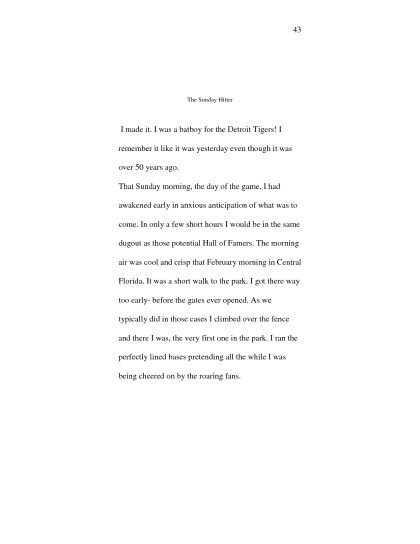 43

The Sunday Hitter

I made it. I was a batboy for the Detroit Tigers! I remember it like it was yesterday even though it was over 50 years ago.

That Sunday morning, the day of the game, I had awakened early in anxious anticipation of what was to come. In only a few short hours I would be in the same dugout as those potential Hall of Famers. The morning air was cool and crisp that February morning in Central Florida. It was a short walk to the park. I got there way too early- before the gates ever opened. As we typically did in those cases I climbed over the fence and there I was, the very first one in the park. I ran the perfectly lined bases pretending all the while I was being cheered on by the roaring fans.